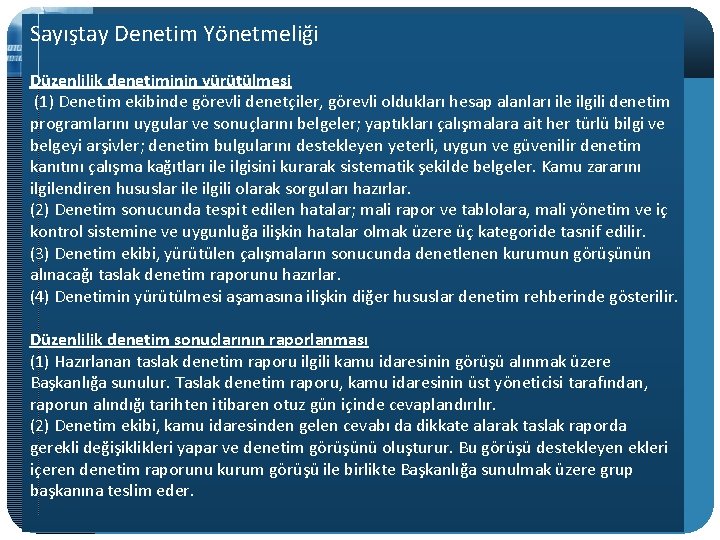 Sayıştay Denetim Yönetmeliği

Düzenlilik denetiminin yürütülmesi
(1) Denetim ekibinde görevli denetçiler, görevli oldukları hesap alanları ile ilgili denetim programlarını uygular ve sonuçlarını belgeler; yaptıkları çalışmalara ait her türlü bilgi ve belgeyi arşivler; denetim bulgularını destekleyen yeterli, uygun ve güvenilir denetim kanıtını çalışma kağıtları ile ilgisini kurarak sistematik şekilde belgeler. Kamu zararını ilgilendiren hususlar ile ilgili olarak sorguları hazırlar.
(2) Denetim sonucunda tespit edilen hatalar; mali rapor ve tablolara, mali yönetim ve iç kontrol sistemine ve uygunluğa ilişkin hatalar olmak üzere üç kategoride tasnif edilir.
(3) Denetim ekibi, yürütülen çalışmaların sonucunda denetlenen kurumun görüşünün alınacağı taslak denetim raporunu hazırlar.
(4) Denetimin yürütülmesi aşamasına ilişkin diğer hususlar denetim rehberinde gösterilir.

Düzenlilik denetim sonuçlarının raporlanması
(1) Hazırlanan taslak denetim raporu ilgili kamu idaresinin görüşü alınmak üzere Başkanlığa sunulur. Taslak denetim raporu, kamu idaresinin üst yöneticisi tarafından, raporun alındığı tarihten itibaren otuz gün içinde cevaplandırılır.
(2) Denetim ekibi, kamu idaresinden gelen cevabı da dikkate alarak taslak raporda gerekli değişiklikleri yapar ve denetim görüşünü oluşturur. Bu görüşü destekleyen ekleri içeren denetim raporunu kurum görüşü ile birlikte Başkanlığa sunulmak üzere grup başkanına teslim eder.